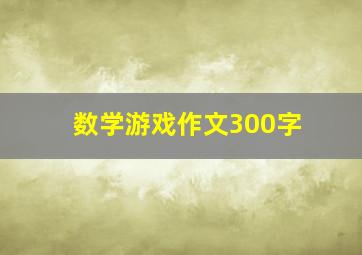 数学游戏作文300字